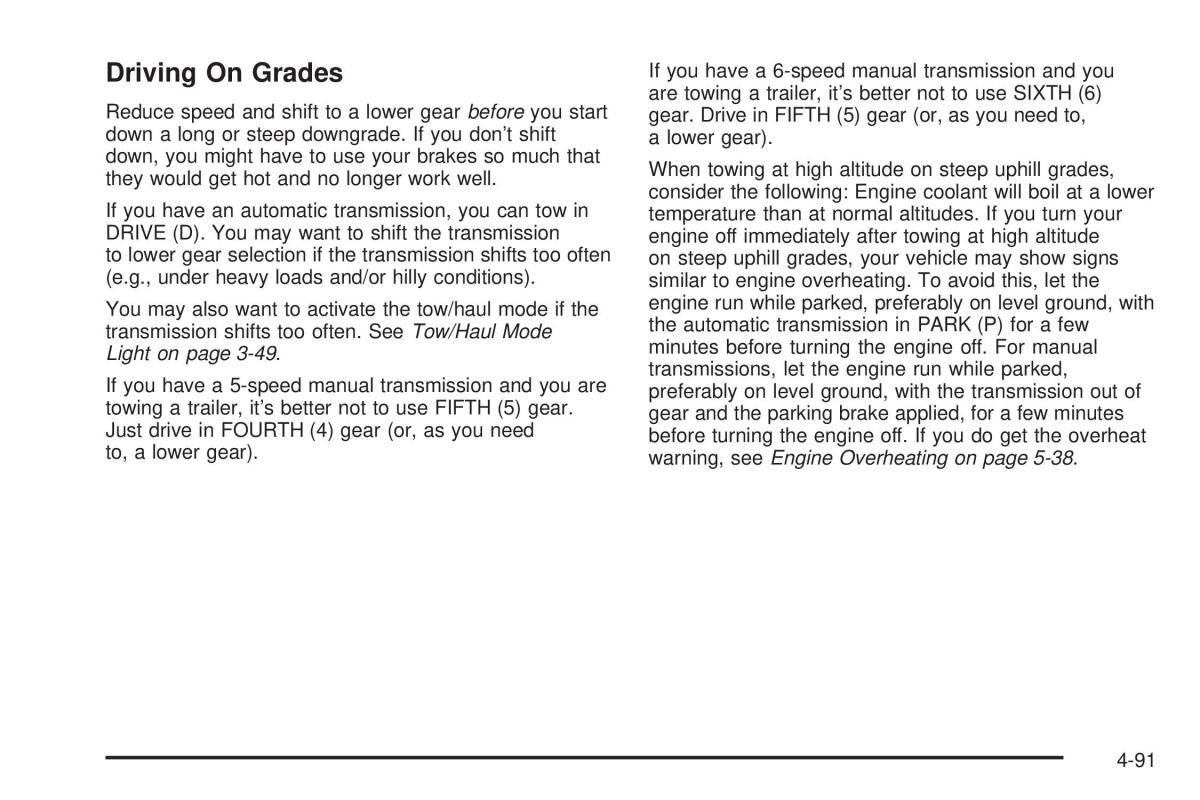 Driving On Grades

Reduce speed and shift to a lower gear before you start down a long or steep downgrade. If you don't shift down, you might have to use your brakes so much that they would get hot and no longer work well.

If you have an automatic transmission, you can tow in DRIVE (D). You may want to shift the transmission to lower gear selection if the transmission shifts too often (e.g., under heavy loads and/or hilly conditions).

You may also want to activate the tow/haul mode if the transmission shifts too often. See Tow/Haul Mode Light on page 3-49.

If you have a 5-speed manual transmission and you are towing a trailer, it's better not to use FIFTH (5) gear. Just drive in FOURTH (4) gear (or, as you need to, a lower gear).

If you have a 6-speed manual transmission and you are towing a trailer, it's better not to use SIXTH (6) gear. Drive in FIFTH (5) gear (or, as you need to, a lower gear).

When towing at high altitude on steep uphill grades, consider the following: Engine coolant will boil at a lower temperature than at normal altitudes. If you turn your engine off immediately after towing at high altitude on steep uphill grades, your vehicle may show signs similar to engine overheating. To avoid this, let the engine run while parked, preferably on level ground, with the automatic transmission in PARK (P) for a few minutes before turning the engine off. For manual transmissions, let the engine run while parked, preferably on level ground, with the transmission out of gear and the parking brake applied, for a few minutes before turning the engine off. If you do get the overheat warning, see Engine Overheating on page 5-38.

4-91